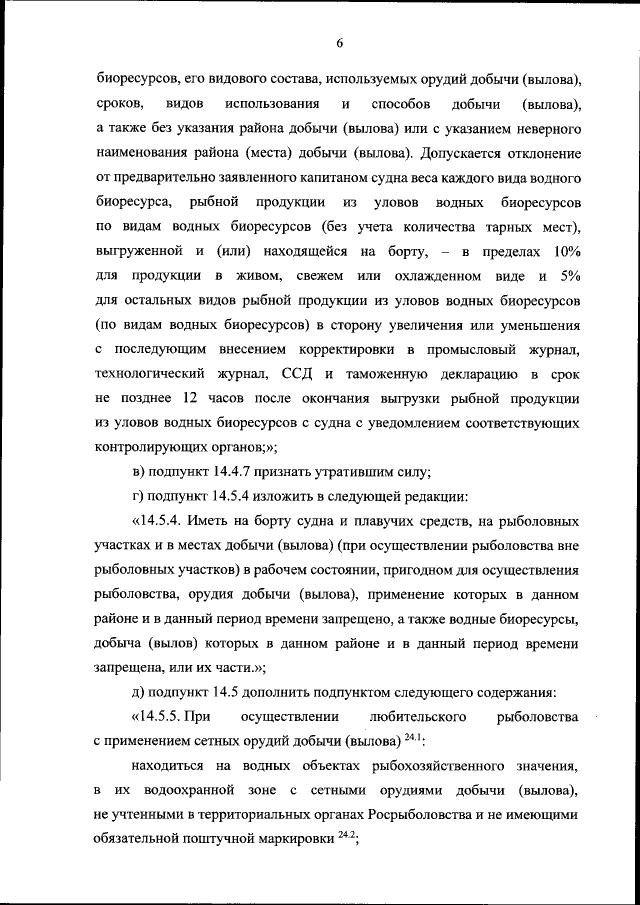 6

биоресурсов, его видового состава, используемых орудий добычи (вылова), сроков, видов использования и способов добычи (вылова), а также без указания района добычи (вылова) или с указанием неверного наименования района (места) добычи (вылова). Допускается отклонение от предварительно заявленного капитаном судна веса каждого вида водного биоресурса, рыбной продукции из уловов водных биоресурсов по видам водных биоресурсов (без учета количества тарных мест), выгруженной и (или) находящейся на борту, – в пределах 10% для продукции в живом, свежем или охлажденном виде и 5% для остальных видов рыбной продукции из уловов водных биоресурсов (по видам водных биоресурсов) в сторону увеличения или уменьшения с последующим внесением корректировки в промысловый журнал, технологический журнал, ССД и таможенную декларацию в срок не позднее 12 часов после окончания выгрузки рыбной продукции из уловов водных биоресурсов с судна с уведомлением соответствующих контролирующих органов;»;

в) подпункт 14.4.7 признать утратившим силу;

г) подпункт 14.5.4 изложить в следующей редакции:

«14.5.4. Иметь на борту судна и плавучих средств, на рыболовных участках и в местах добычи (вылова) (при осуществлении рыболовства вне рыболовных участков) в рабочем состоянии, пригодном для осуществления рыболовства, орудия добычи (вылова), применение которых в данном районе и в данный период времени запрещено, а также водные биоресурсы, добыча (вылов) которых в данном районе и в данный период времени запрещена, или их части.»;

д) подпункт 14.5 дополнить подпунктом следующего содержания:

«14.5.5. При осуществлении любительского рыболовства с применением сетных орудий добычи (вылова) $^{24.1}$:

находиться на водных объектах рыбохозяйственного значения, в их водоохранной зоне с сетными орудиями добычи (вылова), не учтенными в территориальных органах Росрыболовства и не имеющими обязательной поштучной маркировки $^{24.2}$;